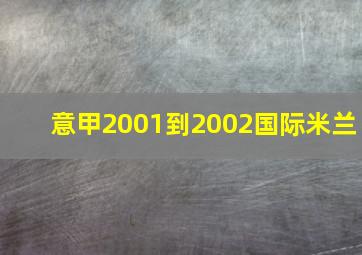 意甲2001到2002国际米兰